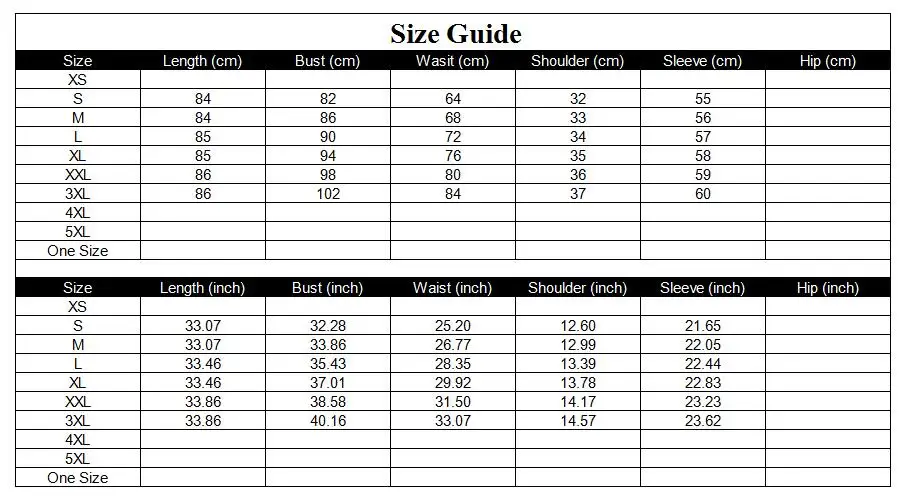 Size Guide

| Size | Length (cm) | Bust (cm) | Wasit (cm) | Shoulder (cm) | Sleeve (cm) | Hip (cm) |
|---|---|---|---|---|---|---|
| XS | | | | | | |
| S | 84 | 82 | 64 | 32 | 55 | |
| M | 84 | 86 | 68 | 33 | 56 | |
| L | 85 | 90 | 72 | 34 | 57 | |
| XL | 85 | 94 | 76 | 35 | 58 | |
| XXL | 86 | 98 | 80 | 36 | 59 | |
| 3XL | 86 | 102 | 84 | 37 | 60 | |
| 4XL | | | | | | |
| 5XL | | | | | | |
| One Size | | | | | | |

| Size | Length (inch) | Bust (inch) | Waist (inch) | Shoulder (inch) | Sleeve (inch) | Hip (inch) |
|---|---|---|---|---|---|---|
| XS | | | | | | |
| S | 33.07 | 32.28 | 25.20 | 12.60 | 21.65 | |
| M | 33.07 | 33.86 | 26.77 | 12.99 | 22.05 | |
| L | 33.46 | 35.43 | 28.35 | 13.39 | 22.44 | |
| XL | 33.46 | 37.01 | 29.92 | 13.78 | 22.83 | |
| XXL | 33.86 | 38.58 | 31.50 | 14.17 | 23.23 | |
| 3XL | 33.86 | 40.16 | 33.07 | 14.57 | 23.62 | |
| 4XL | | | | | | |
| 5XL | | | | | | |
| One Size | | | | | | |